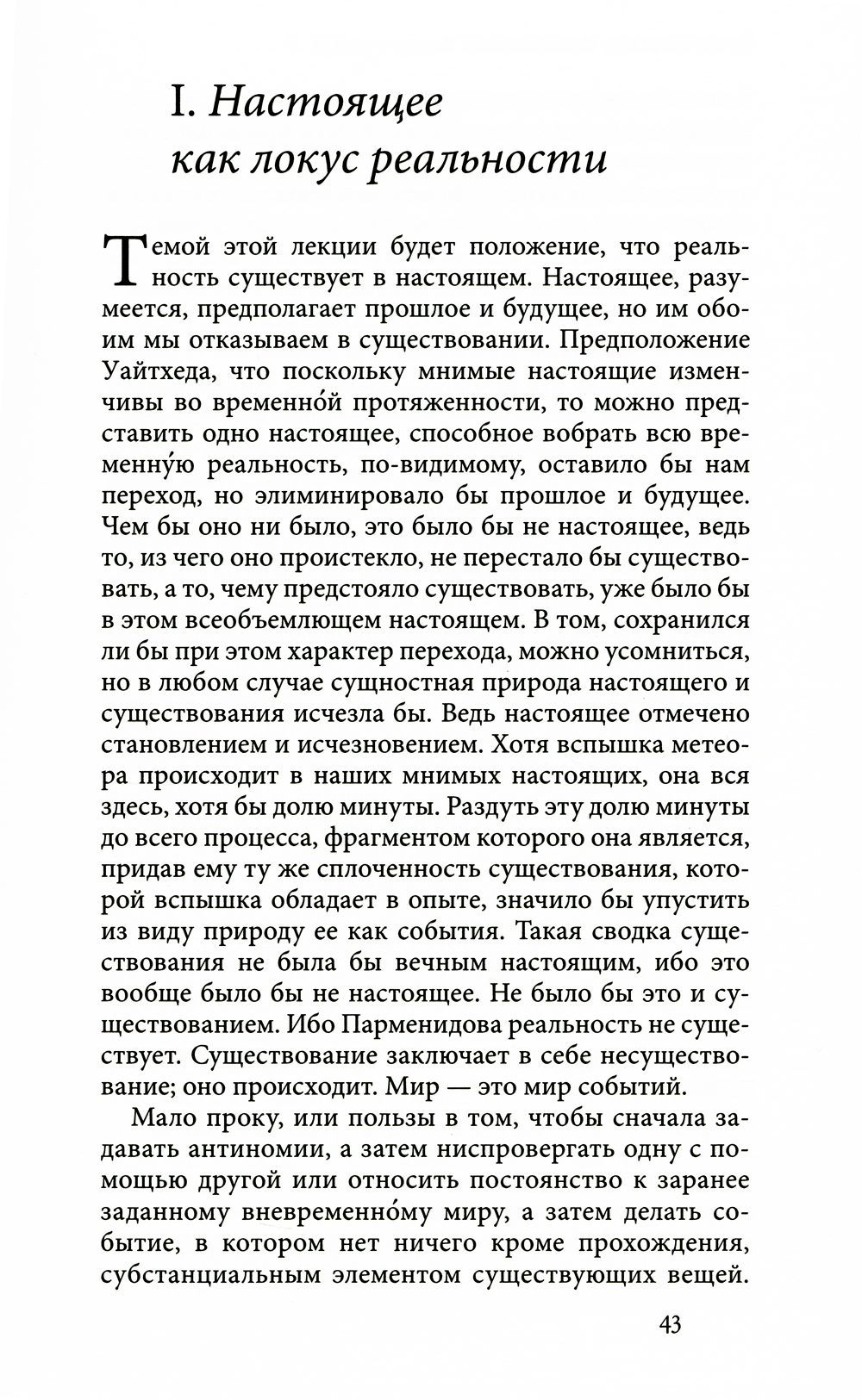 I. Настоящее
как локус реальности

Темой этой лекции будет положение, что реальность существует в настоящем. Настоящее, разумеется, предполагает прошлое и будущее, но им обоим мы отказываем в существовании. Предположение Уайтхеда, что поскольку мнимые настоящие изменчивы во временно́й протяженности, то можно представить одно настоящее, способное вобрать всю временну́ю реальность, по-видимому, оставило бы нам переход, но элиминировало бы прошлое и будущее. Чем бы оно ни было, это было бы не настоящее, ведь то, из чего оно проистекло, не перестало бы существовать, а то, чему предстояло существовать, уже было бы в этом всеобъемлющем настоящем. В том, сохранился ли бы при этом характер перехода, можно усомниться, но в любом случае сущностная природа настоящего и существования исчезла бы. Ведь настоящее отмечено становлением и исчезновением. Хотя вспышка метеора происходит в наших мнимых настоящих, она вся здесь, хотя бы долю минуты. Раздуть эту долю минуты до всего процесса, фрагментом которого она является, придав ему ту же сплоченность существования, которой вспышка обладает в опыте, значило бы упустить из виду природу ее как события. Такая сводка существования не была бы вечным настоящим, ибо это вообще было бы не настоящее. Не было бы это и существованием. Ибо Парменидова реальность не существует. Существование заключает в себе несуществование; оно происходит. Мир — это мир событий.

Мало проку, или пользы в том, чтобы сначала задавать антиномии, а затем ниспровергать одну с помощью другой или относить постоянство к заранее заданному вневременно́му миру, а затем делать событие, в котором нет ничего кроме прохождения, субстанциальным элементом существующих вещей.

43